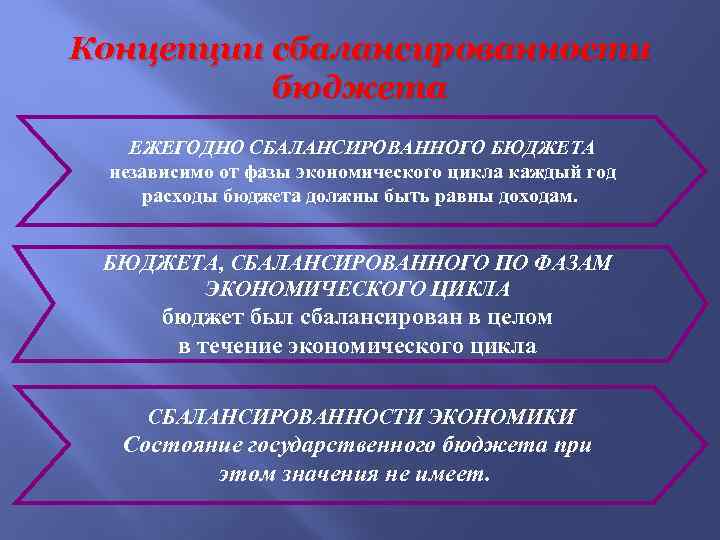 Концепции сбалансированности бюджета

ЕЖЕГОДНО СБАЛАНСИРОВАННОГО БЮДЖЕТА
независимо от фазы экономического цикла каждый год расходы бюджета должны быть равны доходам.

БЮДЖЕТА, СБАЛАНСИРОВАННОГО ПО ФАЗАМ ЭКОНОМИЧЕСКОГО ЦИКЛА
бюджет был сбалансирован в целом в течение экономического цикла

СБАЛАНСИРОВАННОСТИ ЭКОНОМИКИ
Состояние государственного бюджета при этом значения не имеет.